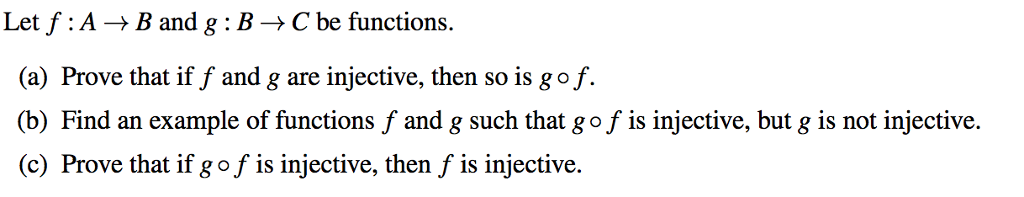 Let $f : A \to B$ and $g : B \to C$ be functions.

(a) Prove that if $f$ and $g$ are injective, then so is $g \circ f$.

(b) Find an example of functions $f$ and $g$ such that $g \circ f$ is injective, but $g$ is not injective.

(c) Prove that if $g \circ f$ is injective, then $f$ is injective.